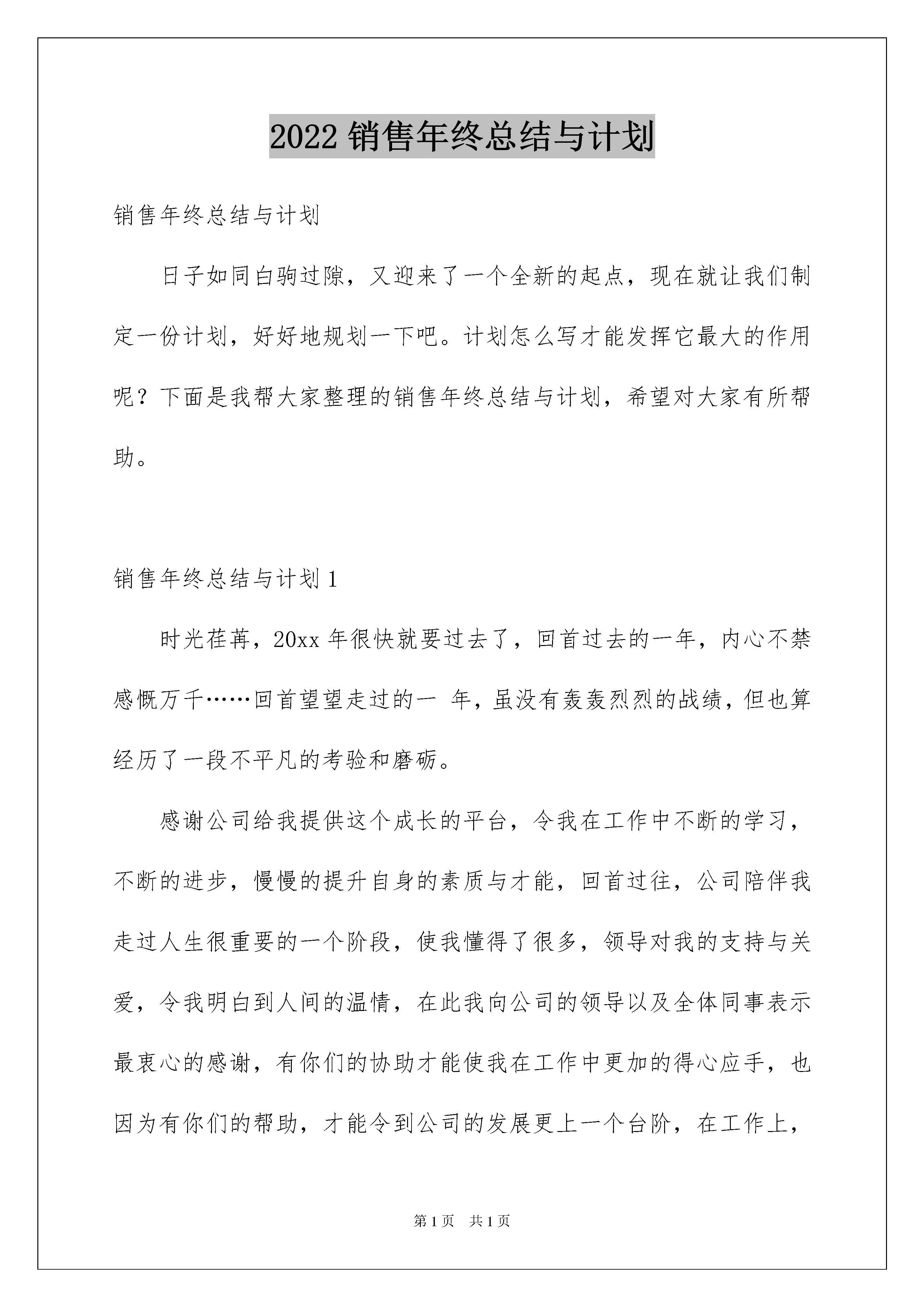 2022 销售年终总结与计划

销售年终总结与计划

日子如同白驹过隙，又迎来了一个全新的起点，现在就让我们制定一份计划，好好地规划一下吧。计划怎么写才能发挥它最大的作用呢？下面是我帮大家整理的销售年终总结与计划，希望对大家有所帮助。

销售年终总结与计划 1

时光荏苒，20xx 年很快就要过去了，回首过去的一年，内心不禁感慨万千……回首望望走过的一 年，虽没有轰轰烈烈的战绩，但也算经历了一段不平凡的考验和磨砺。

感谢公司给我提供这个成长的平台，令我在工作中不断的学习，不断的进步，慢慢的提升自身的素质与才能，回首过往，公司陪伴我走过人生很重要的一个阶段，使我懂得了很多，领导对我的支持与关爱，令我明白到人间的温情，在此我向公司的领导以及全体同事表示最衷心的感谢，有你们的协助才能使我在工作中更加的得心应手，也因为有你们的帮助，才能令到公司的发展更上一个台阶，在工作上，

第 1 页　共 1 页